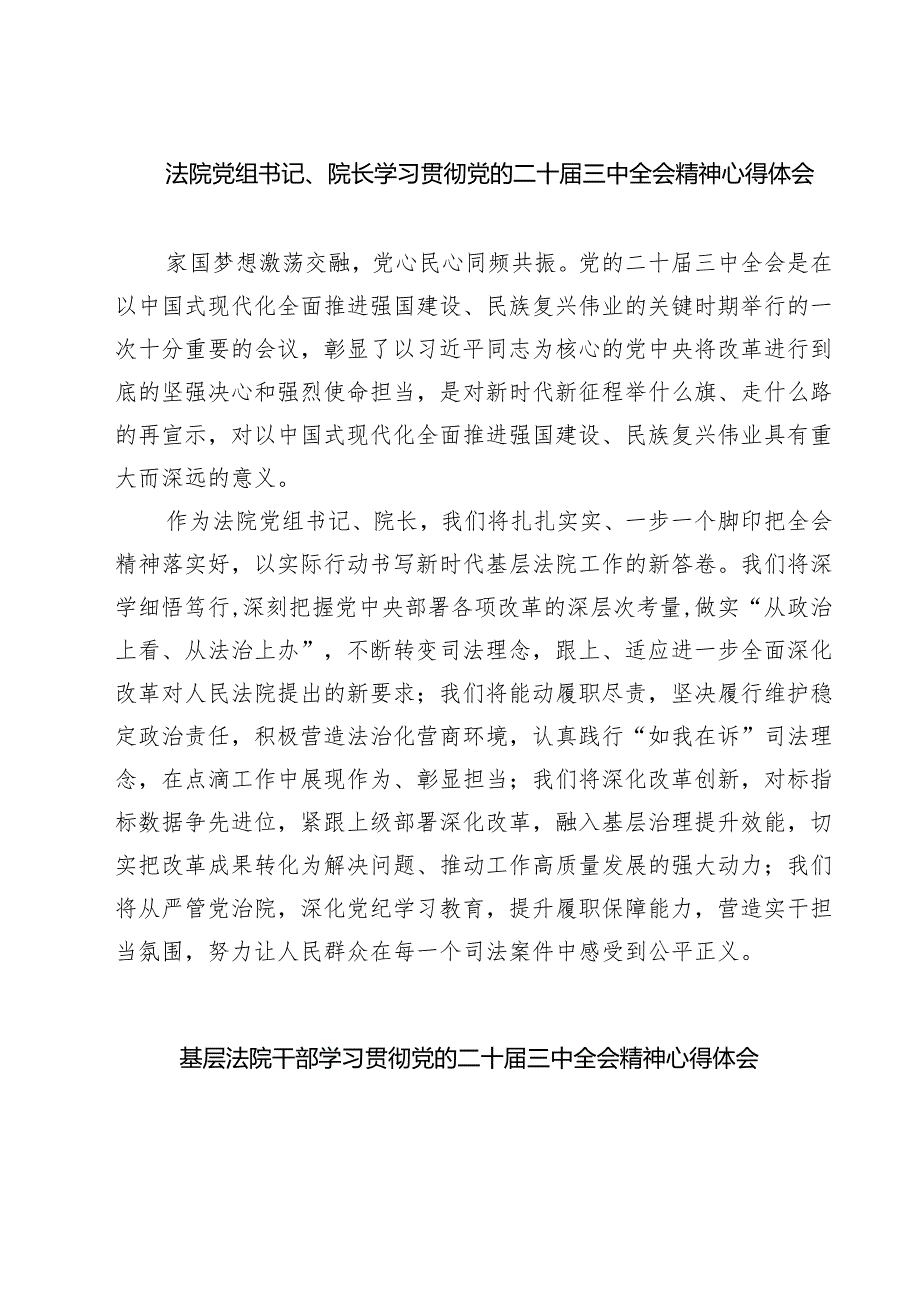 法院党组书记、院长学习贯彻党的二十届三中全会精神心得体会

家国梦想激荡交融，党心民心同频共振。党的二十届三中全会是在以中国式现代化全面推进强国建设、民族复兴伟业的关键时期举行的一次十分重要的会议，彰显了以习近平同志为核心的党中央将改革进行到底的坚强决心和强烈使命担当，是对新时代新征程举什么旗、走什么路的再宣示，对以中国式现代化全面推进强国建设、民族复兴伟业具有重大而深远的意义。

作为法院党组书记、院长，我们将扎扎实实、一步一个脚印把全会精神落实好，以实际行动书写新时代基层法院工作的新答卷。我们将深学细悟笃行，深刻把握党中央部署各项改革的深层次考量，做实“从政治上看、从法治上办”，不断转变司法理念，跟上、适应进一步全面深化改革对人民法院提出的新要求；我们将能动履职尽责，坚决履行维护稳定政治责任，积极营造法治化营商环境，认真践行“如我在诉”司法理念，在点滴工作中展现作为、彰显担当；我们将深化改革创新，对标指标数据争先进位，紧跟上级部署深化改革，融入基层治理提升效能，切实把改革成果转化为解决问题、推动工作高质量发展的强大动力；我们将从严管党治院，深化党纪学习教育，提升履职保障能力，营造实干担当氛围，努力让人民群众在每一个司法案件中感受到公平正义。

基层法院干部学习贯彻党的二十届三中全会精神心得体会